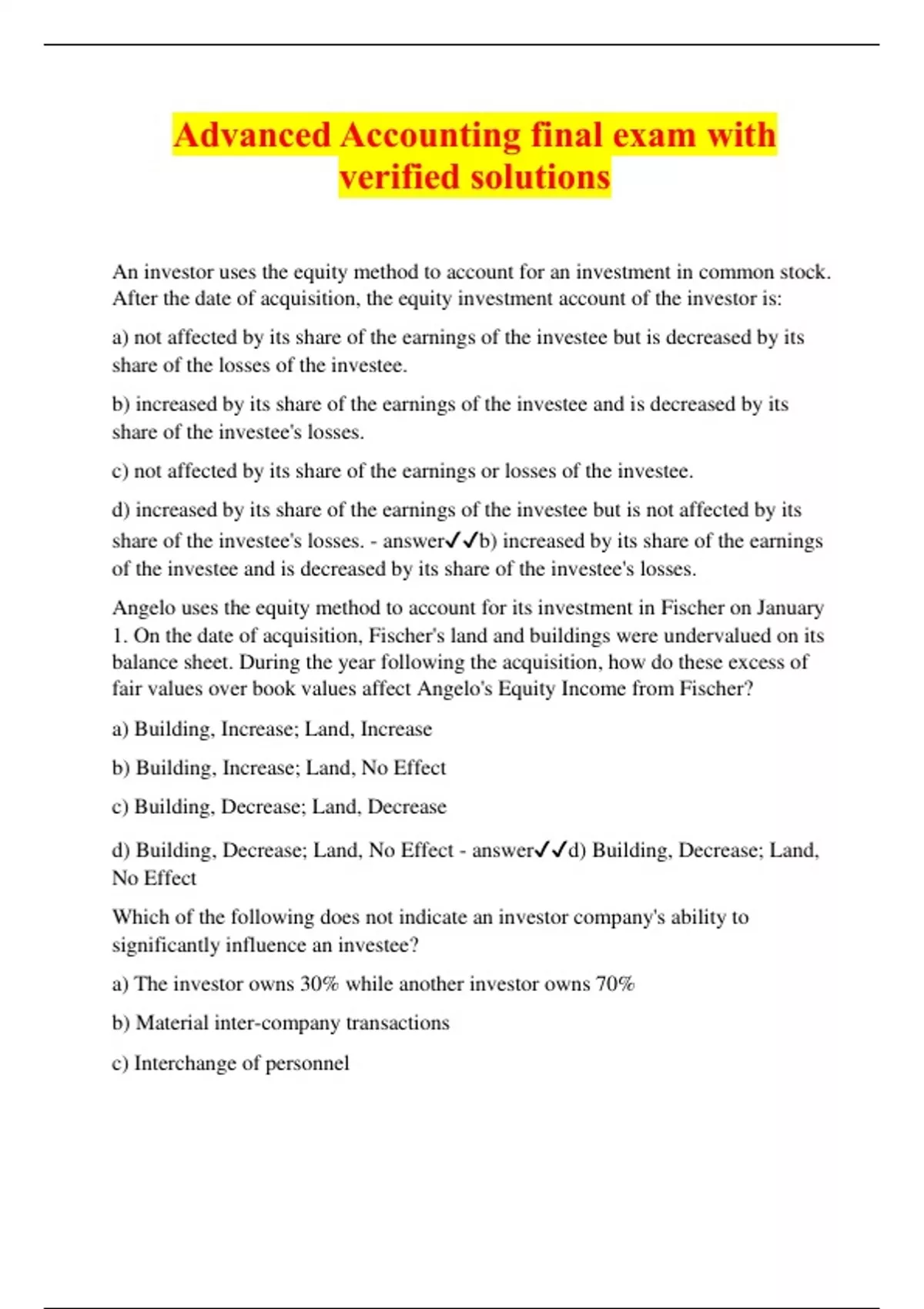 Advanced Accounting final exam with verified solutions

An investor uses the equity method to account for an investment in common stock. After the date of acquisition, the equity investment account of the investor is:

a) not affected by its share of the earnings of the investee but is decreased by its share of the losses of the investee.

b) increased by its share of the earnings of the investee and is decreased by its share of the investee's losses.

c) not affected by its share of the earnings or losses of the investee.

d) increased by its share of the earnings of the investee but is not affected by its share of the investee's losses. - answer✓✓b) increased by its share of the earnings of the investee and is decreased by its share of the investee's losses.

Angelo uses the equity method to account for its investment in Fischer on January 1. On the date of acquisition, Fischer's land and buildings were undervalued on its balance sheet. During the year following the acquisition, how do these excess of fair values over book values affect Angelo's Equity Income from Fischer?

a) Building, Increase; Land, Increase

b) Building, Increase; Land, No Effect

c) Building, Decrease; Land, Decrease

d) Building, Decrease; Land, No Effect - answer✓✓d) Building, Decrease; Land, No Effect

Which of the following does not indicate an investor company's ability to significantly influence an investee?

a) The investor owns 30% while another investor owns 70%

b) Material inter-company transactions

c) Interchange of personnel